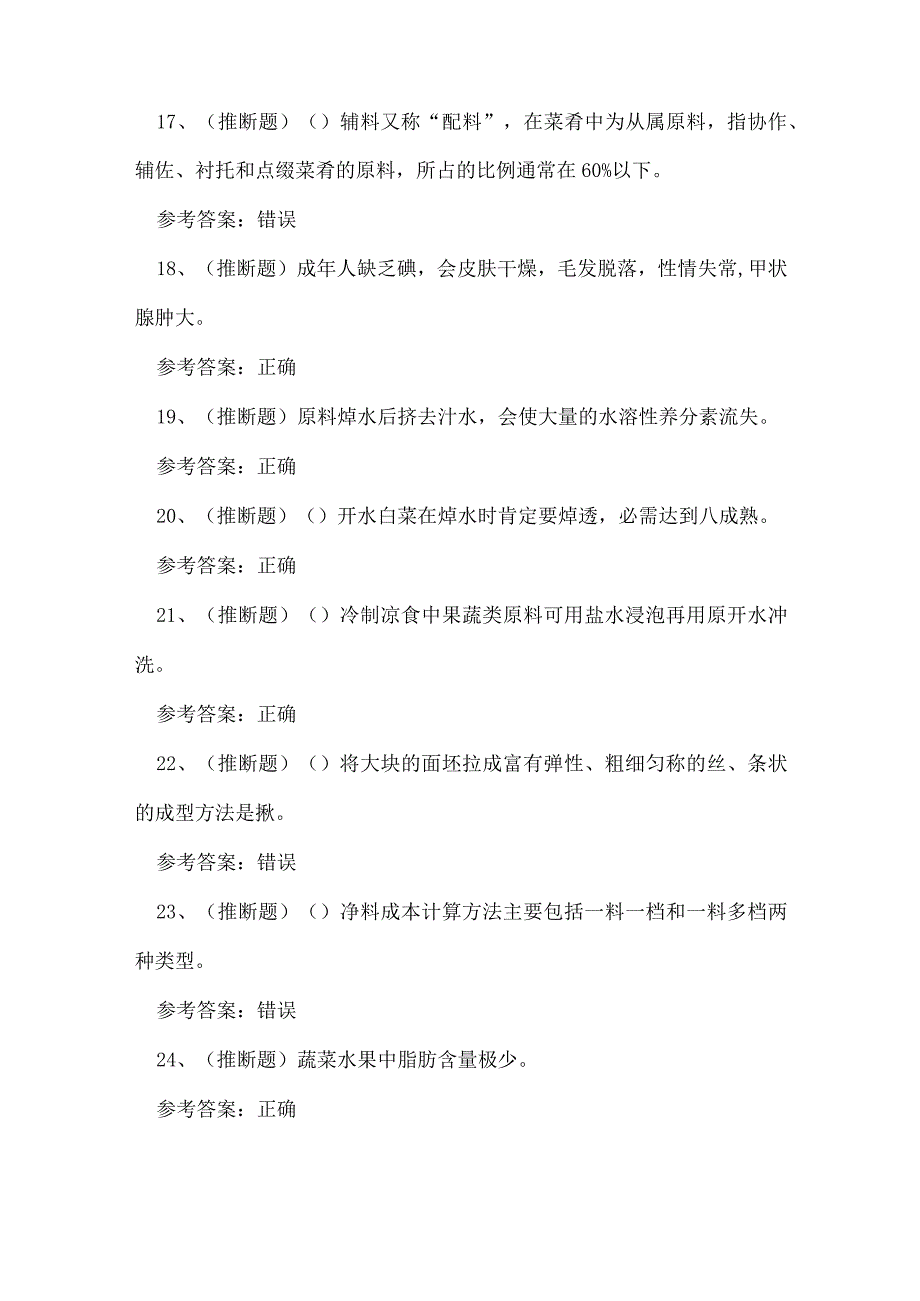 17、（推断题）（）辅料又称“配料”，在菜肴中为从属原料，指协作、辅佐、衬托和点缀菜肴的原料，所占的比例通常在60%以下。

参考答案：错误

18、（推断题）成年人缺乏碘，会皮肤干燥，毛发脱落，性情失常,甲状腺肿大。

参考答案：正确

19、（推断题）原料焯水后挤去汁水，会使大量的水溶性养分素流失。

参考答案：正确

20、（推断题）（）开水白菜在焯水时肯定要焯透，必需达到八成熟。

参考答案：正确

21、（推断题）（）冷制凉食中果蔬类原料可用盐水浸泡再用原开水冲洗。

参考答案：正确

22、（推断题）（）将大块的面坯拉成富有弹性、粗细匀称的丝、条状的成型方法是揪。

参考答案：错误

23、（推断题）（）净料成本计算方法主要包括一料一档和一料多档两种类型。

参考答案：错误

24、（推断题）蔬菜水果中脂肪含量极少。

参考答案：正确